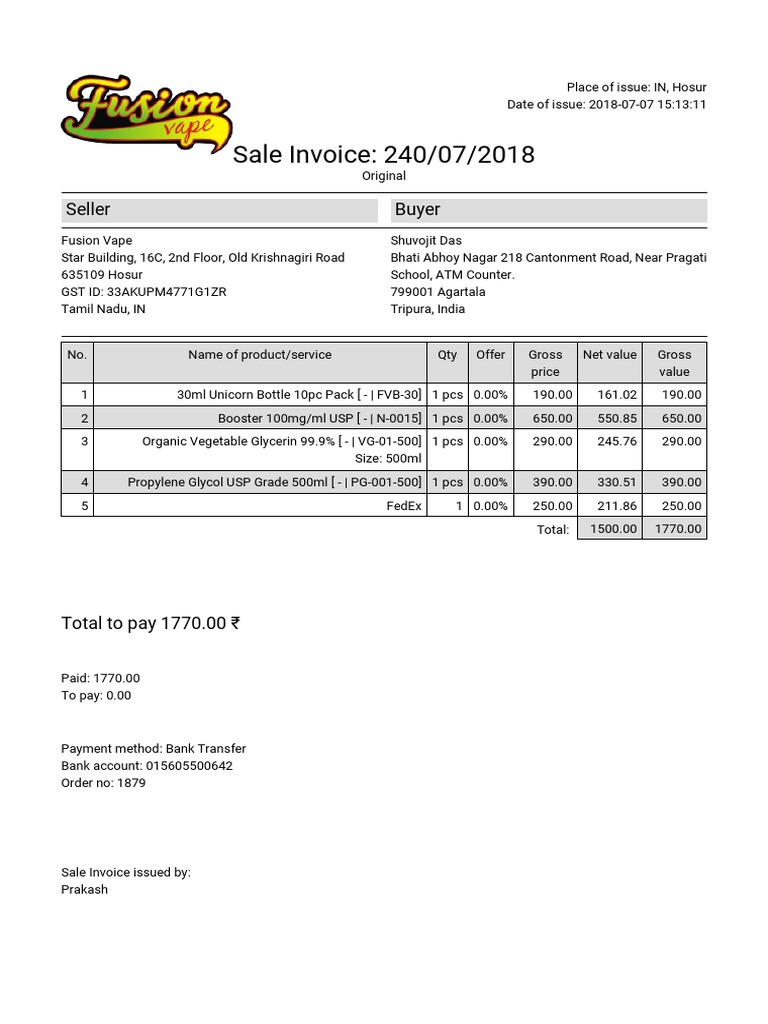 Fusion vape

Place of issue: IN, Hosur
Date of issue: 2018-07-07 15:13:11

Sale Invoice: 240/07/2018
Original

Seller

Fusion Vape
Star Building, 16C, 2nd Floor, Old Krishnagiri Road
635109 Hosur
GST ID: 33AKUPM4771G1ZR
Tamil Nadu, IN

Buyer

Shuvojit Das
Bhati Abhoy Nagar 218 Cantonment Road, Near Pragati School, ATM Counter.
799001 Agartala
Tripura, India

| No. | Name of product/service | Qty | Offer | Gross price | Net value | Gross value |
|---|---|---|---|---|---|---|
| 1 | 30ml Unicorn Bottle 10pc Pack [ - \| FVB-30] | 1 pcs | 0.00% | 190.00 | 161.02 | 190.00 |
| 2 | Booster 100mg/ml USP [ - \| N-0015] | 1 pcs | 0.00% | 650.00 | 550.85 | 650.00 |
| 3 | Organic Vegetable Glycerin 99.9% [ - \| VG-01-500] Size: 500ml | 1 pcs | 0.00% | 290.00 | 245.76 | 290.00 |
| 4 | Propylene Glycol USP Grade 500ml [ - \| PG-001-500] | 1 pcs | 0.00% | 390.00 | 330.51 | 390.00 |
| 5 | FedEx | 1 | 0.00% | 250.00 | 211.86 | 250.00 |
| | | | | Total: | 1500.00 | 1770.00 |

Total to pay 1770.00 ₹

Paid: 1770.00
To pay: 0.00

Payment method: Bank Transfer
Bank account: 015605500642
Order no: 1879

Sale Invoice issued by:
Prakash